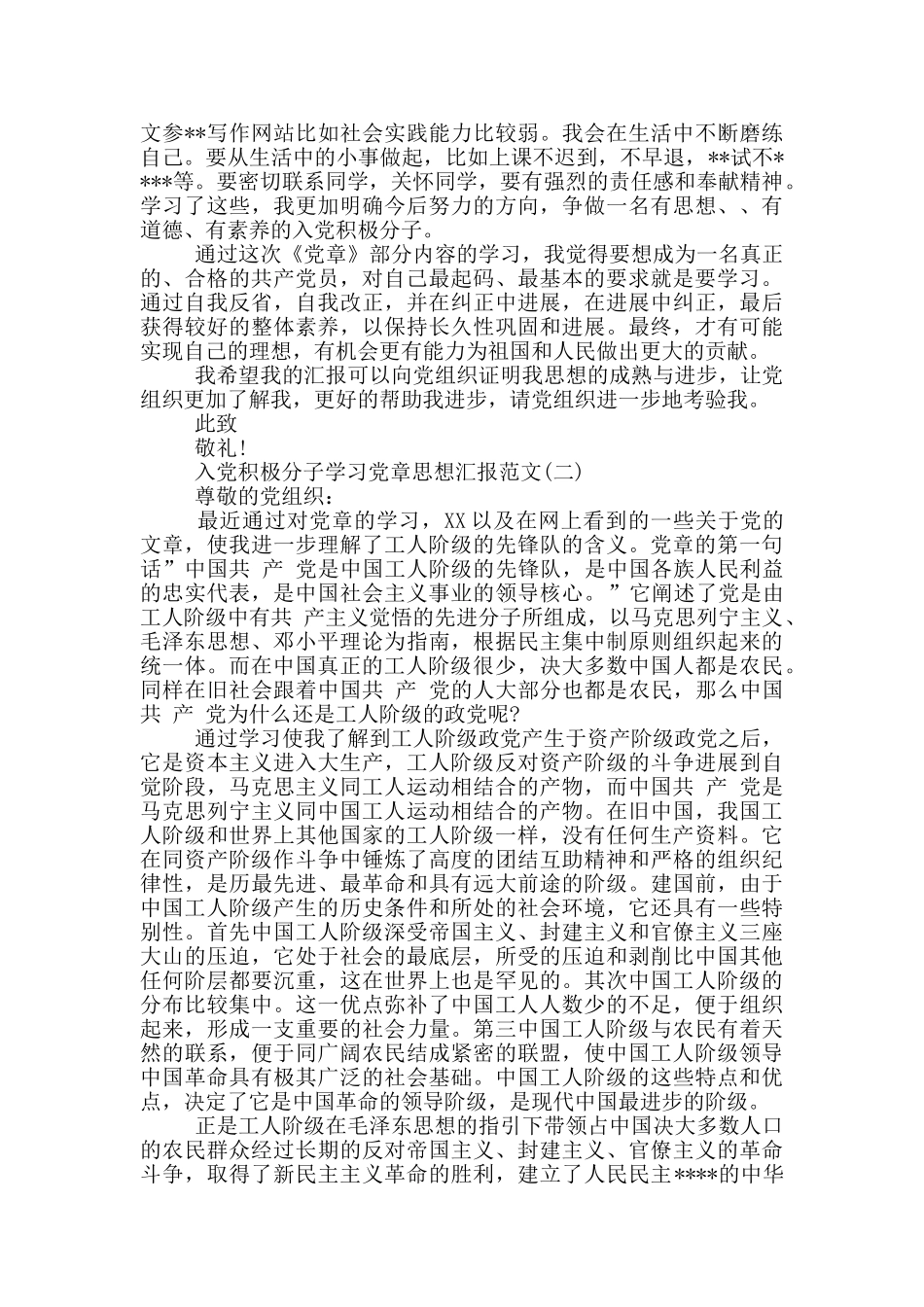 文参**写作网站比如社会实践能力比较弱。我会在生活中不断磨练自己。要从生活中的小事做起，比如上课不迟到，不早退，**试不****等。要密切联系同学，关怀同学，要有强烈的责任感和奉献精神。学习了这些，我更加明确今后努力的方向，争做一名有思想、、有道德、有素养的入党积极分子。

通过这次《党章》部分内容的学习，我觉得要想成为一名真正的、合格的共产党员，对自己最起码、最基本的要求就是要学习。通过自我反省，自我改正，并在纠正中进展，在进展中纠正，最后获得较好的整体素养，以保持长久性巩固和进展。最终，才有可能实现自己的理想，有机会更有能力为祖国和人民做出更大的贡献。

我希望我的汇报可以向党组织证明我思想的成熟与进步，让党组织更加了解我，更好的帮助我进步，请党组织进一步地考验我。

此致

敬礼!

入党积极分子学习党章思想汇报范文(二)

尊敬的党组织：

最近通过对党章的学习，XX 以及在网上看到的一些关于党的文章，使我进一步理解了工人阶级的先锋队的含义。党章的第一句话”中国共 产 党是中国工人阶级的先锋队，是中国各族人民利益的忠实代表，是中国社会主义事业的领导核心。”它阐述了党是由工人阶级中有共 产主义觉悟的先进分子所组成，以马克思列宁主义、毛泽东思想、邓小平理论为指南，根据民主集中制原则组织起来的统一体。而在中国真正的工人阶级很少，决大多数中国人都是农民。同样在旧社会跟着中国共 产 党的人大部分也都是农民，那么中国共 产 党为什么还是工人阶级的政党呢?

通过学习使我了解到工人阶级政党产生于资产阶级政党之后，它是资本主义进入大生产，工人阶级反对资产阶级的斗争进展到自觉阶段，马克思主义同工人运动相结合的产物，而中国共 产 党是马克思列宁主义同中国工人运动相结合的产物。在旧中国，我国工人阶级和世界上其他国家的工人阶级一样，没有任何生产资料。它在同资产阶级作斗争中锤炼了高度的团结互助精神和严格的组织纪律性，是历最先进、最革命和具有远大前途的阶级。建国前，由于中国工人阶级产生的历史条件和所处的社会环境，它还具有一些特别性。首先中国工人阶级深受帝国主义、封建主义和官僚主义三座大山的压迫，它处于社会的最底层，所受的压迫和剥削比中国其他任何阶层都要沉重，这在世界上也是罕见的。其次中国工人阶级的分布比较集中。这一优点弥补了中国工人人数少的不足，便于组织起来，形成一支重要的社会力量。第三中国工人阶级与农民有着天然的联系，便于同广阔农民结成紧密的联盟，使中国工人阶级领导中国革命具有极其广泛的社会基础。中国工人阶级的这些特点和优点，决定了它是中国革命的领导阶级，是现代中国最进步的阶级。

正是工人阶级在毛泽东思想的指引下带领占中国决大多数人口的农民群众经过长期的反对帝国主义、封建主义、官僚主义的革命斗争，取得了新民主主义革命的胜利，建立了人民民主****的中华